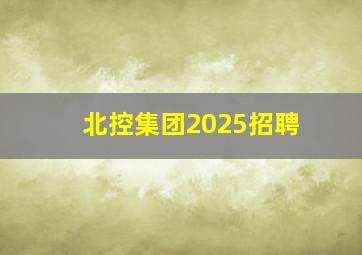 北控集团2025招聘